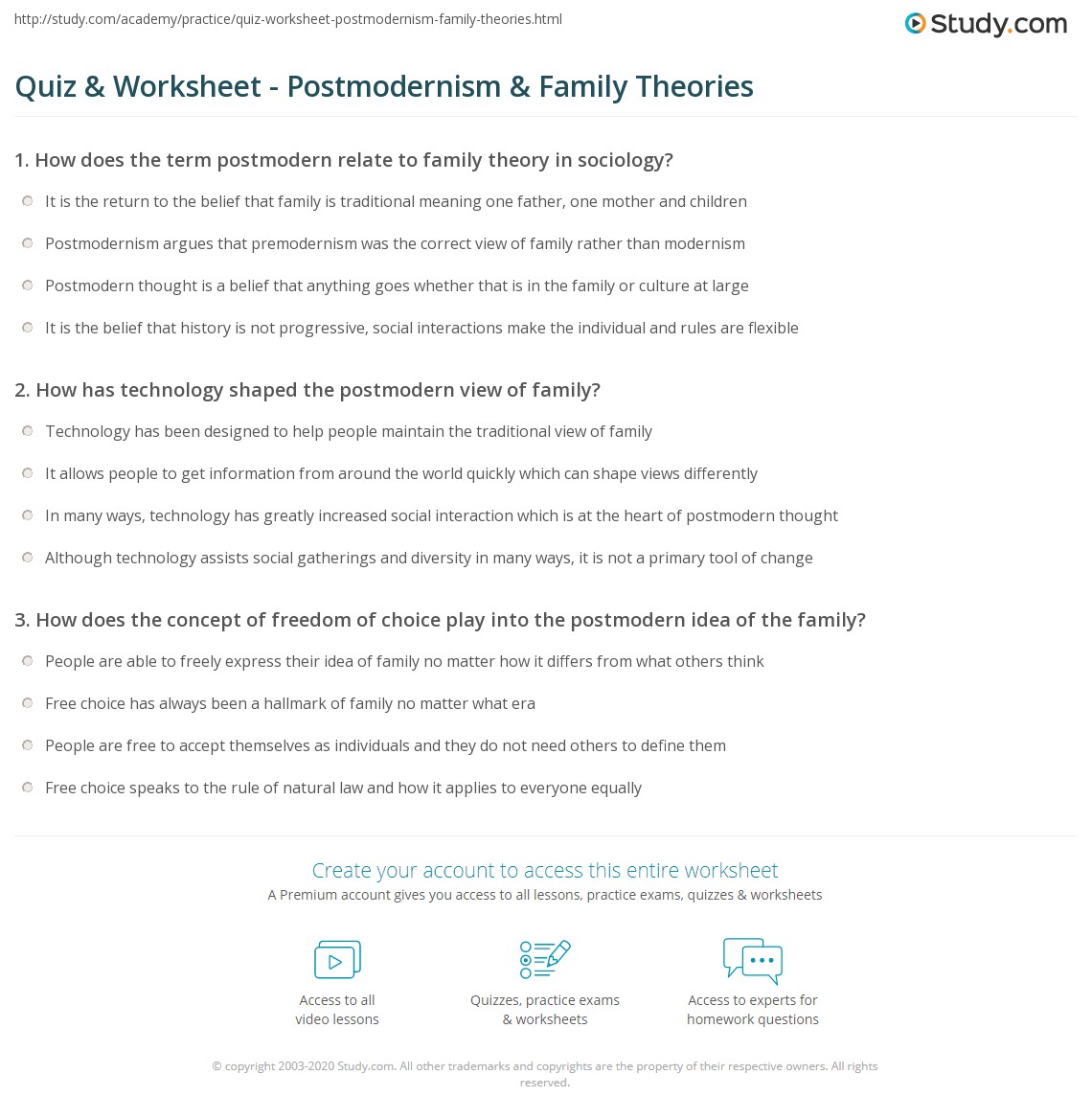 http://study.com/academy/practice/quiz-worksheet-postmodernism-family-theories.html

Study.com

Quiz & Worksheet - Postmodernism & Family Theories

1. How does the term postmodern relate to family theory in sociology?

It is the return to the belief that family is traditional meaning one father, one mother and children

Postmodernism argues that premodernism was the correct view of family rather than modernism

Postmodern thought is a belief that anything goes whether that is in the family or culture at large

It is the belief that history is not progressive, social interactions make the individual and rules are flexible

2. How has technology shaped the postmodern view of family?

Technology has been designed to help people maintain the traditional view of family

It allows people to get information from around the world quickly which can shape views differently

In many ways, technology has greatly increased social interaction which is at the heart of postmodern thought

Although technology assists social gatherings and diversity in many ways, it is not a primary tool of change

3. How does the concept of freedom of choice play into the postmodern idea of the family?

People are able to freely express their idea of family no matter how it differs from what others think

Free choice has always been a hallmark of family no matter what era

People are free to accept themselves as individuals and they do not need others to define them

Free choice speaks to the rule of natural law and how it applies to everyone equally

Create your account to access this entire worksheet

A Premium account gives you access to all lessons, practice exams, quizzes & worksheets

Access to all video lessons

Quizzes, practice exams & worksheets

Access to experts for homework questions

© copyright 2003-2020 Study.com. All other trademarks and copyrights are the property of their respective owners. All rights reserved.